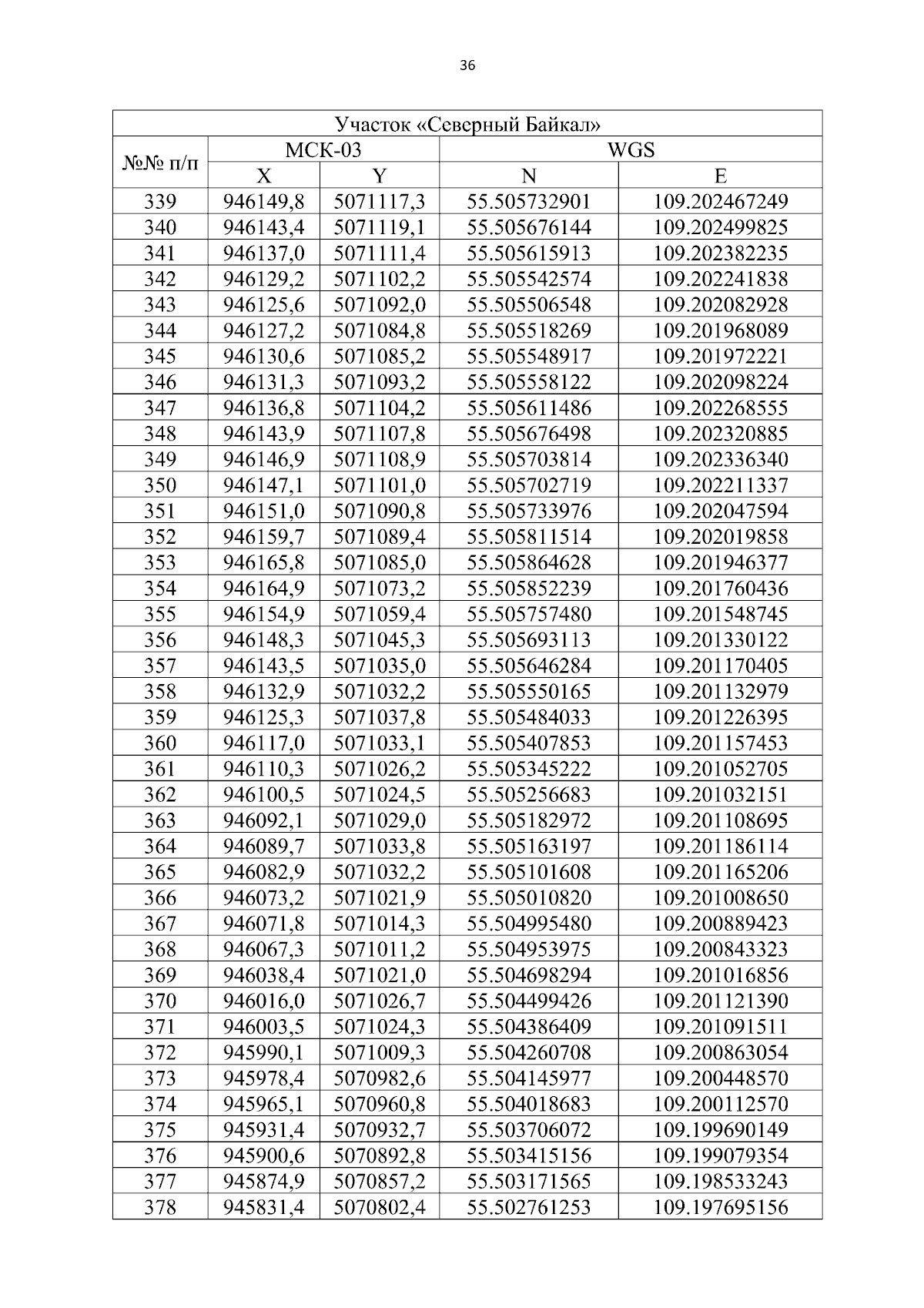 36

| Участок «Северный Байкал» | | | | |
|---|---|---|---|---|
| №№ п/п | МСК-03 | | WGS | |
| | X | Y | N | E |
| 339 | 946149,8 | 5071117,3 | 55.505732901 | 109.202467249 |
| 340 | 946143,4 | 5071119,1 | 55.505676144 | 109.202499825 |
| 341 | 946137,0 | 5071111,4 | 55.505615913 | 109.202382235 |
| 342 | 946129,2 | 5071102,2 | 55.505542574 | 109.202241838 |
| 343 | 946125,6 | 5071092,0 | 55.505506548 | 109.202082928 |
| 344 | 946127,2 | 5071084,8 | 55.505518269 | 109.201968089 |
| 345 | 946130,6 | 5071085,2 | 55.505548917 | 109.201972221 |
| 346 | 946131,3 | 5071093,2 | 55.505558122 | 109.202098224 |
| 347 | 946136,8 | 5071104,2 | 55.505611486 | 109.202268555 |
| 348 | 946143,9 | 5071107,8 | 55.505676498 | 109.202320885 |
| 349 | 946146,9 | 5071108,9 | 55.505703814 | 109.202336340 |
| 350 | 946147,1 | 5071101,0 | 55.505702719 | 109.202211337 |
| 351 | 946151,0 | 5071090,8 | 55.505733976 | 109.202047594 |
| 352 | 946159,7 | 5071089,4 | 55.505811514 | 109.202019858 |
| 353 | 946165,8 | 5071085,0 | 55.505864628 | 109.201946377 |
| 354 | 946164,9 | 5071073,2 | 55.505852239 | 109.201760436 |
| 355 | 946154,9 | 5071059,4 | 55.505757480 | 109.201548745 |
| 356 | 946148,3 | 5071045,3 | 55.505693113 | 109.201330122 |
| 357 | 946143,5 | 5071035,0 | 55.505646284 | 109.201170405 |
| 358 | 946132,9 | 5071032,2 | 55.505550165 | 109.201132979 |
| 359 | 946125,3 | 5071037,8 | 55.505484033 | 109.201226395 |
| 360 | 946117,0 | 5071033,1 | 55.505407853 | 109.201157453 |
| 361 | 946110,3 | 5071026,2 | 55.505345222 | 109.201052705 |
| 362 | 946100,5 | 5071024,5 | 55.505256683 | 109.201032151 |
| 363 | 946092,1 | 5071029,0 | 55.505182972 | 109.201108695 |
| 364 | 946089,7 | 5071033,8 | 55.505163197 | 109.201186114 |
| 365 | 946082,9 | 5071032,2 | 55.505101608 | 109.201165206 |
| 366 | 946073,2 | 5071021,9 | 55.505010820 | 109.201008650 |
| 367 | 946071,8 | 5071014,3 | 55.504995480 | 109.200889423 |
| 368 | 946067,3 | 5071011,2 | 55.504953975 | 109.200843323 |
| 369 | 946038,4 | 5071021,0 | 55.504698294 | 109.201016856 |
| 370 | 946016,0 | 5071026,7 | 55.504499426 | 109.201121390 |
| 371 | 946003,5 | 5071024,3 | 55.504386409 | 109.201091511 |
| 372 | 945990,1 | 5071009,3 | 55.504260708 | 109.200863054 |
| 373 | 945978,4 | 5070982,6 | 55.504145977 | 109.200448570 |
| 374 | 945965,1 | 5070960,8 | 55.504018683 | 109.200112570 |
| 375 | 945931,4 | 5070932,7 | 55.503706072 | 109.199690149 |
| 376 | 945900,6 | 5070892,8 | 55.503415156 | 109.199079354 |
| 377 | 945874,9 | 5070857,2 | 55.503171565 | 109.198533243 |
| 378 | 945831,4 | 5070802,4 | 55.502761253 | 109.197695156 |